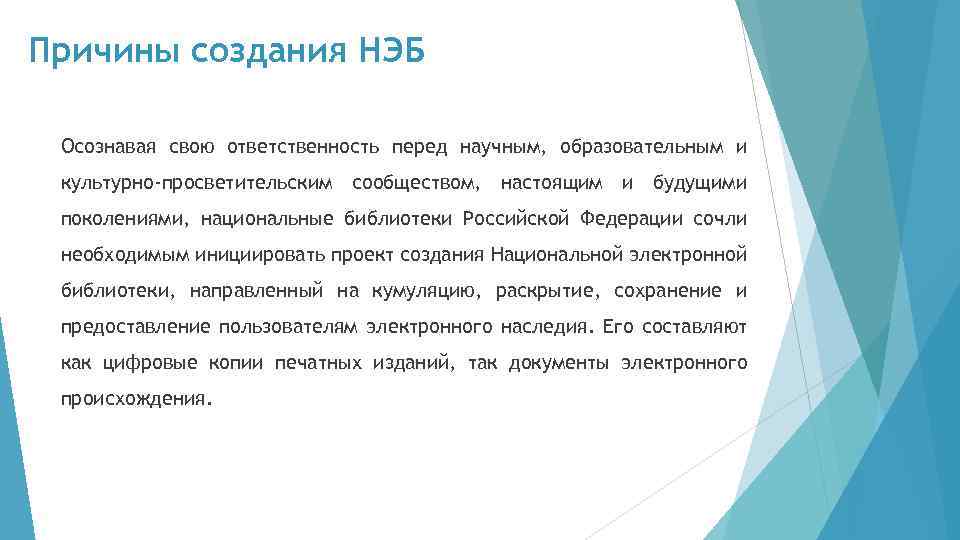 Причины создания НЭБ

Осознавая свою ответственность перед научным, образовательным и культурно-просветительским сообществом, настоящим и будущими поколениями, национальные библиотеки Российской Федерации сочли необходимым инициировать проект создания Национальной электронной библиотеки, направленный на кумуляцию, раскрытие, сохранение и предоставление пользователям электронного наследия. Его составляют как цифровые копии печатных изданий, так документы электронного происхождения.